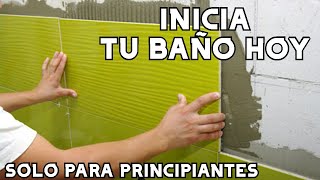 INICIA
TU BAÑO HOY

SOLO PARA PRINCIPIANTES